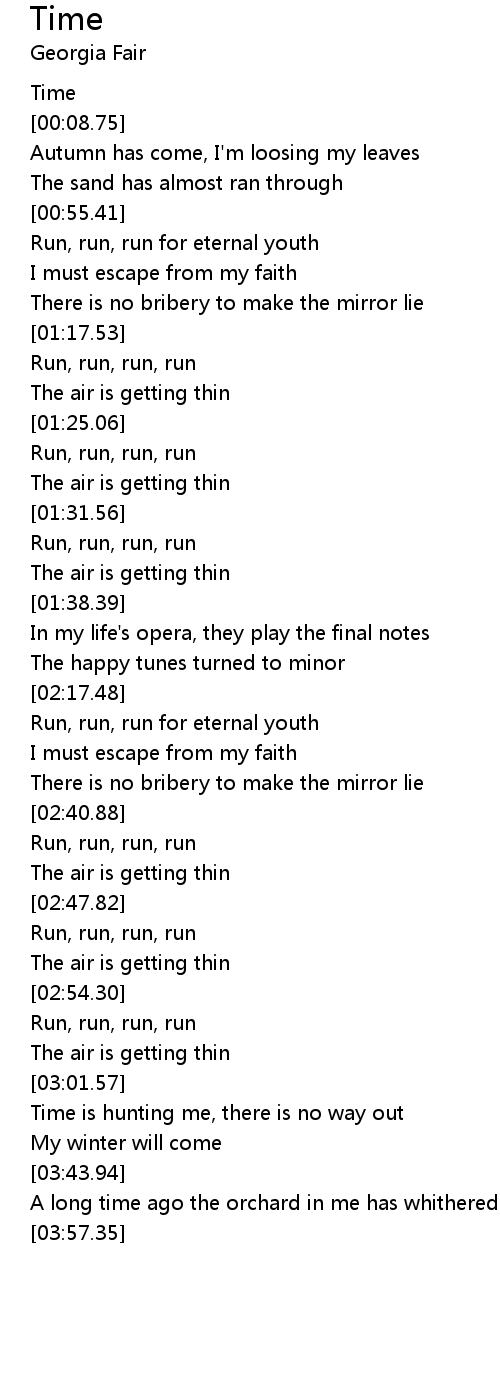 Time
Georgia Fair

Time
[00:08.75]
Autumn has come, I'm loosing my leaves
The sand has almost ran through
[00:55.41]
Run, run, run for eternal youth
I must escape from my faith
There is no bribery to make the mirror lie
[01:17.53]
Run, run, run, run
The air is getting thin
[01:25.06]
Run, run, run, run
The air is getting thin
[01:31.56]
Run, run, run, run
The air is getting thin
[01:38.39]
In my life's opera, they play the final notes
The happy tunes turned to minor
[02:17.48]
Run, run, run for eternal youth
I must escape from my faith
There is no bribery to make the mirror lie
[02:40.88]
Run, run, run, run
The air is getting thin
[02:47.82]
Run, run, run, run
The air is getting thin
[02:54.30]
Run, run, run, run
The air is getting thin
[03:01.57]
Time is hunting me, there is no way out
My winter will come
[03:43.94]
A long time ago the orchard in me has whithered
[03:57.35]